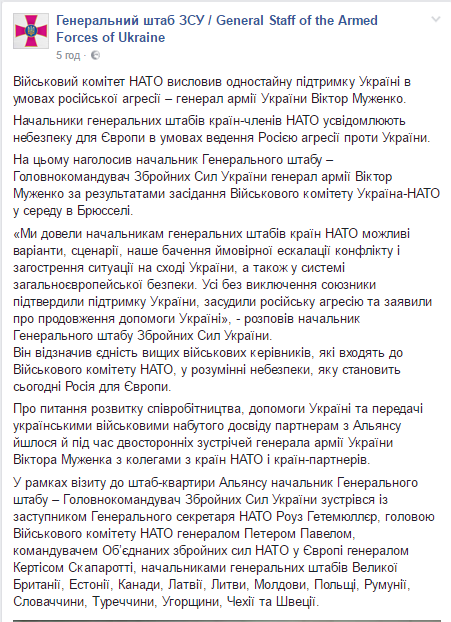 Генеральний штаб ЗСУ / General Staff of the Armed Forces of Ukraine
5 год ·

Військовий комітет НАТО висловив одностайну підтримку Україні в умовах російської агресії – генерал армії України Віктор Муженко.

Начальники генеральних штабів країн-членів НАТО усвідомлюють небезпеку для Європи в умовах ведення Росією агресії проти України.

На цьому наголосив начальник Генерального штабу – Головнокомандувач Збройних Сил України генерал армії Віктор Муженко за результатами засідання Військового комітету Україна-НАТО у середу в Брюсселі.

«Ми довели начальникам генеральних штабів країн НАТО можливі варіанти, сценарії, наше бачення ймовірної ескалації конфлікту і загострення ситуації на сході України, а також у системі загальноєвропейської безпеки. Усі без виключення союзники підтвердили підтримку України, засудили російську агресію та заявили про продовження допомоги Україні», - розповів начальник Генерального штабу Збройних Сил України.
Він відзначив єдність вищих військових керівників, які входять до Військового комітету НАТО, у розумінні небезпеки, яку становить сьогодні Росія для Європи.

Про питання розвитку співробітництва, допомоги Україні та передачі українськими військовими набутого досвіду партнерам з Альянсу йшлося й під час двосторонніх зустрічей генерала армії України Віктора Муженка з колегами з країн НАТО і країн-партнерів.

У рамках візиту до штаб-квартири Альянсу начальник Генерального штабу – Головнокомандувач Збройних Сил України зустрівся із заступником Генерального секретаря НАТО Роуз Гетемюллер, головою Військового комітету НАТО генералом Петером Павелом, командувачем Об'єднаних збройних сил НАТО у Європі генералом Кертісом Скапаротті, начальниками генеральних штабів Великої Британії, Естонії, Канади, Латвії, Литви, Молдови, Польщі, Румунії, Словаччини, Туреччини, Угорщини, Чехії та Швеції.